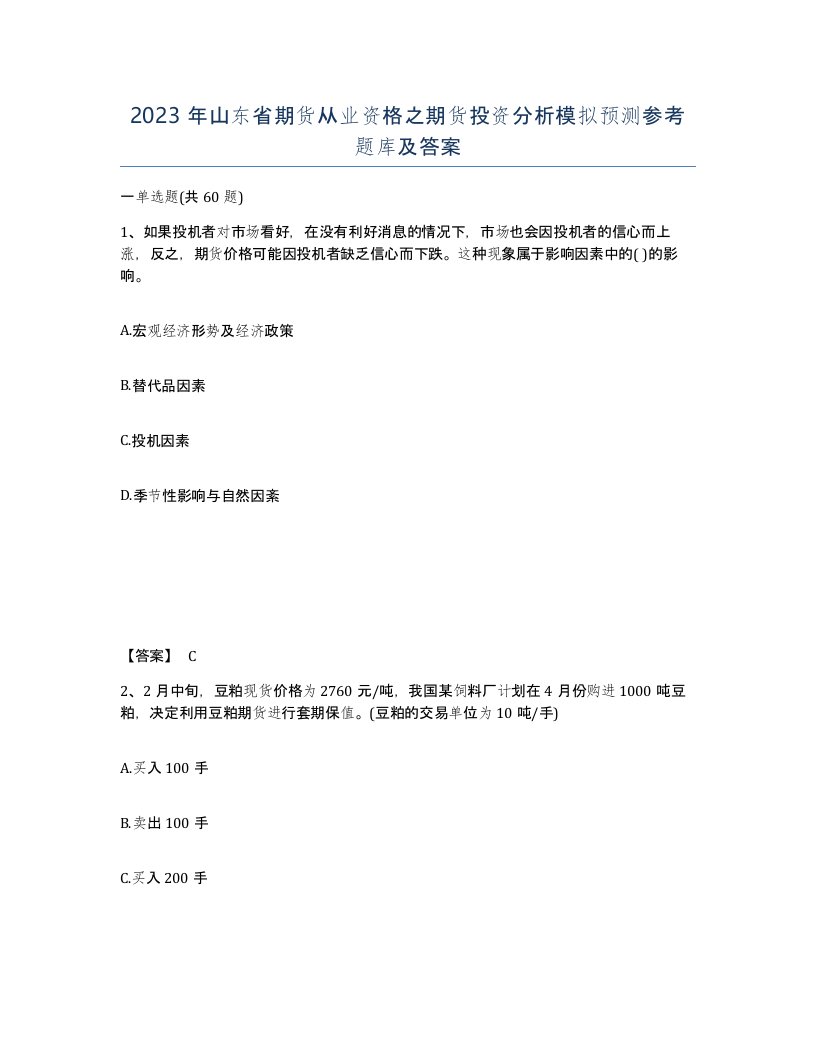 2023 年山东省期货从业资格之期货投资分析模拟预测参考题库及答案

一单选题(共 60 题)

1、如果投机者对市场看好，在没有利好消息的情况下，市场也会因投机者的信心而上涨，反之，期货价格可能因投机者缺乏信心而下跌。这种现象属于影响因素中的( )的影响。

A.宏观经济形势及经济政策

B.替代品因素

C.投机因素

D.季节性影响与自然因素

【答案】 C

2、2 月中旬，豆粕现货价格为 2760 元/吨，我国某饲料厂计划在 4 月份购进 1000 吨豆粕，决定利用豆粕期货进行套期保值。(豆粕的交易单位为 10 吨/手)

A.买入 100 手

B.卖出 100 手

C.买入 200 手